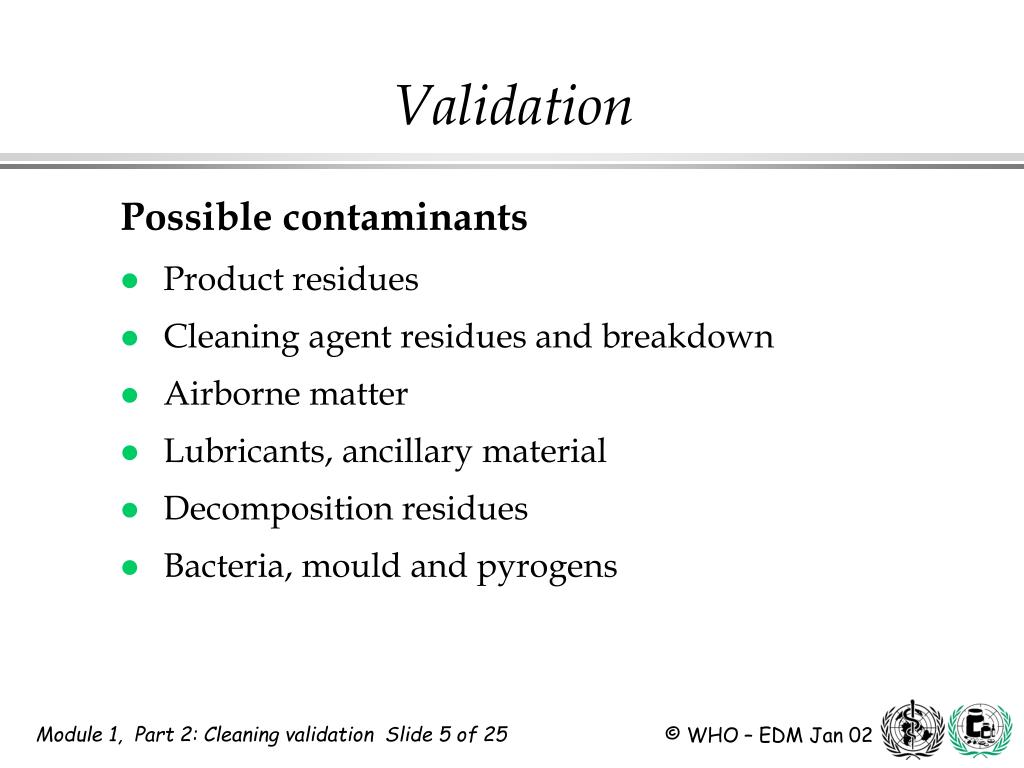 Validation

Possible contaminants

- Product residues
- Cleaning agent residues and breakdown
- Airborne matter
- Lubricants, ancillary material
- Decomposition residues
- Bacteria, mould and pyrogens

Module 1, Part 2: Cleaning validation Slide 5 of 25

© WHO – EDM Jan 02